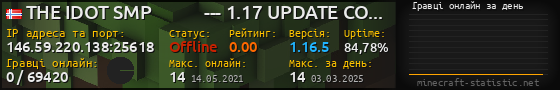 THE IDOT SMP -- 1.17 UPDATE CO...

IP адреса та порт:
146.59.220.138:25618

Статус:
Offline

Рейтинг:
0.00

Версія:
1.16.5

Uptime:
84,78%

Гравці онлайн:
0 / 69420

Макс. онлайн:
14 14.05.2021

Макс. за день:
14 03.03.2025

Гравці онлайн за день

minecraft-statistic.net